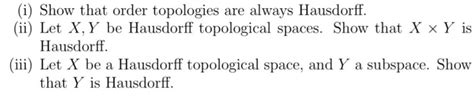 (i) Show that order topologies are always Hausdorff.
(ii) Let $X, Y$ be Hausdorff topological spaces. Show that $X \times Y$ is Hausdorff.
(iii) Let $X$ be a Hausdorff topological space, and $Y$ a subspace. Show that $Y$ is Hausdorff.